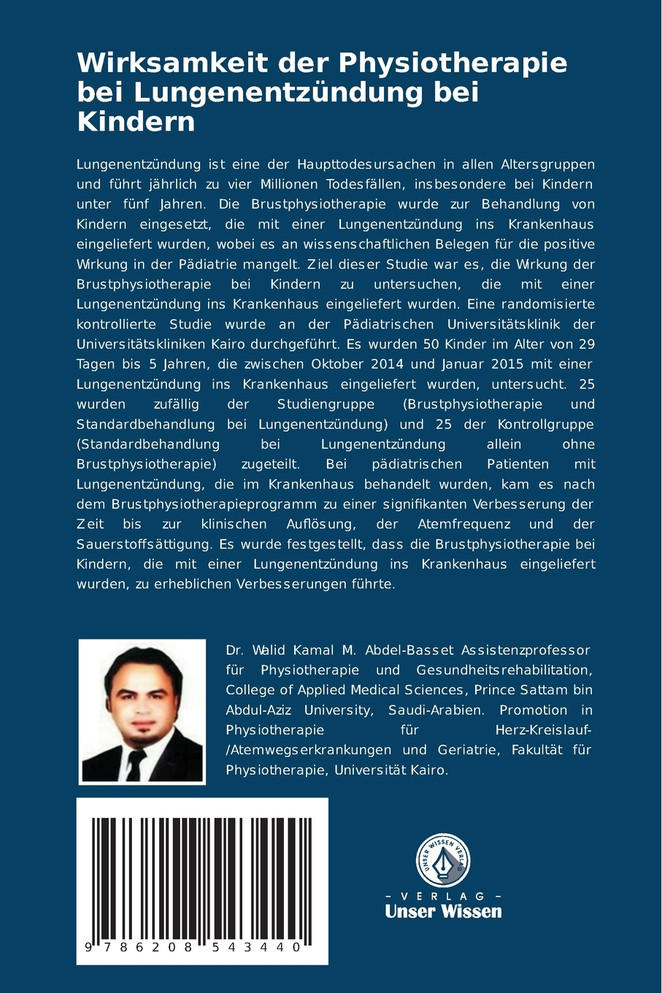 Wirksamkeit der Physiotherapie bei Lungenentzündung bei Kindern

Lungenentzündung ist eine der Haupttodesursachen in allen Altersgruppen und führt jährlich zu vier Millionen Todesfällen, insbesondere bei Kindern unter fünf Jahren. Die Brustphysiotherapie wurde zur Behandlung von Kindern eingesetzt, die mit einer Lungenentzündung ins Krankenhaus eingeliefert wurden, wobei es an wissenschaftlichen Belegen für die positive Wirkung in der Pädiatrie mangelt. Ziel dieser Studie war es, die Wirkung der Brustphysiotherapie bei Kindern zu untersuchen, die mit einer Lungenentzündung ins Krankenhaus eingeliefert wurden. Eine randomisierte kontrollierte Studie wurde an der Pädiatrischen Universitätsklinik der Universitätskliniken Kairo durchgeführt. Es wurden 50 Kinder im Alter von 29 Tagen bis 5 Jahren, die zwischen Oktober 2014 und Januar 2015 mit einer Lungenentzündung ins Krankenhaus eingeliefert wurden, untersucht. 25 wurden zufällig der Studiengruppe (Brustphysiotherapie und Standardbehandlung bei Lungenentzündung) und 25 der Kontrollgruppe (Standardbehandlung bei Lungenentzündung allein ohne Brustphysiotherapie) zugeteilt. Bei pädiatrischen Patienten mit Lungenentzündung, die im Krankenhaus behandelt wurden, kam es nach dem Brustphysiotherapieprogramm zu einer signifikanten Verbesserung der Zeit bis zur klinischen Auflösung, der Atemfrequenz und der Sauerstoffsättigung. Es wurde festgestellt, dass die Brustphysiotherapie bei Kindern, die mit einer Lungenentzündung ins Krankenhaus eingeliefert wurden, zu erheblichen Verbesserungen führte.

Dr. Walid Kamal M. Abdel-Basset Assistenzprofessor für Physiotherapie und Gesundheitsrehabilitation, College of Applied Medical Sciences, Prince Sattam bin Abdul-Aziz University, Saudi-Arabien. Promotion in Physiotherapie für Herz-Kreislauf-/Atemwegserkrankungen und Geriatrie, Fakultät für Physiotherapie, Universität Kairo.

9 786208 543440

UNSER WISSEN VERLAG
- VERLAG -
Unser Wissen